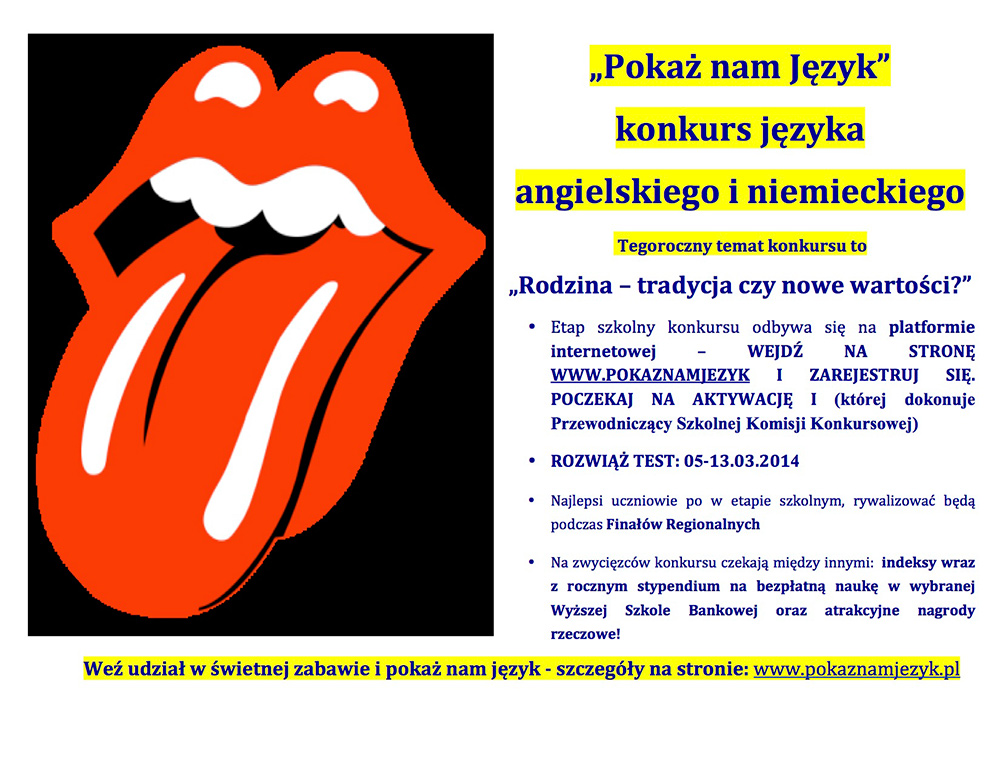 „Pokaż nam Język”

konkurs języka

angielskiego i niemieckiego

Tegoroczny temat konkursu to

„Rodzina – tradycja czy nowe wartości?”

• Etap szkolny konkursu odbywa się na platformie internetowej – WEJDŹ NA STRONĘ WWW.POKAZNAMJEZYK I ZAREJESTRUJ SIĘ. POCZEKAJ NA AKTYWACJĘ I (której dokonuje Przewodniczący Szkolnej Komisji Konkursowej)

• ROZWIĄŻ TEST: 05-13.03.2014

• Najlepsi uczniowie po w etapie szkolnym, rywalizować będą podczas Finałów Regionalnych

• Na zwycięzców konkursu czekają między innymi: indeksy wraz z rocznym stypendium na bezpłatną naukę w wybranej Wyższej Szkole Bankowej oraz atrakcyjne nagrody rzeczowe!

Weź udział w świetnej zabawie i pokaż nam język - szczegóły na stronie: www.pokaznamjezyk.pl